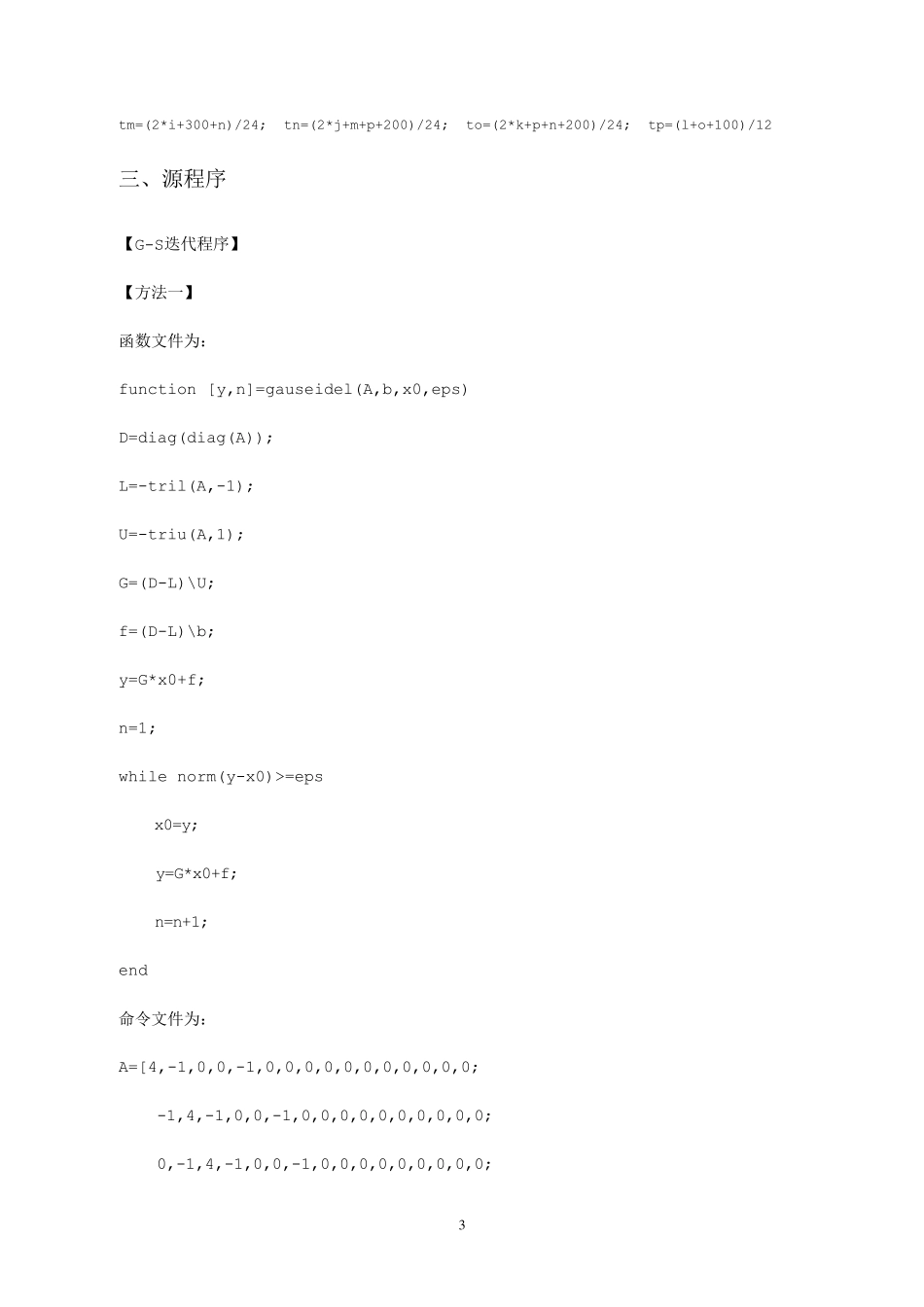 tm=(2*i+300+n)/24;  tn=(2*j+m+p+200)/24;  to=(2*k+p+n+200)/24;  tp=(l+o+100)/12

三、源程序

【G-S迭代程序】

【方法一】

函数文件为:

function [y,n]=gauseidel(A,b,x0,eps)

D=diag(diag(A));

L=-tril(A,-1);

U=-triu(A,1);

G=(D-L)\U;

f=(D-L)\b;

y=G*x0+f;

n=1;

while norm(y-x0)>=eps

x0=y;

y=G*x0+f;

n=n+1;

end

命令文件为:

A=[4,-1,0,0,-1,0,0,0,0,0,0,0,0,0,0,0;

-1,4,-1,0,0,-1,0,0,0,0,0,0,0,0,0,0;

0,-1,4,-1,0,0,-1,0,0,0,0,0,0,0,0,0;

3